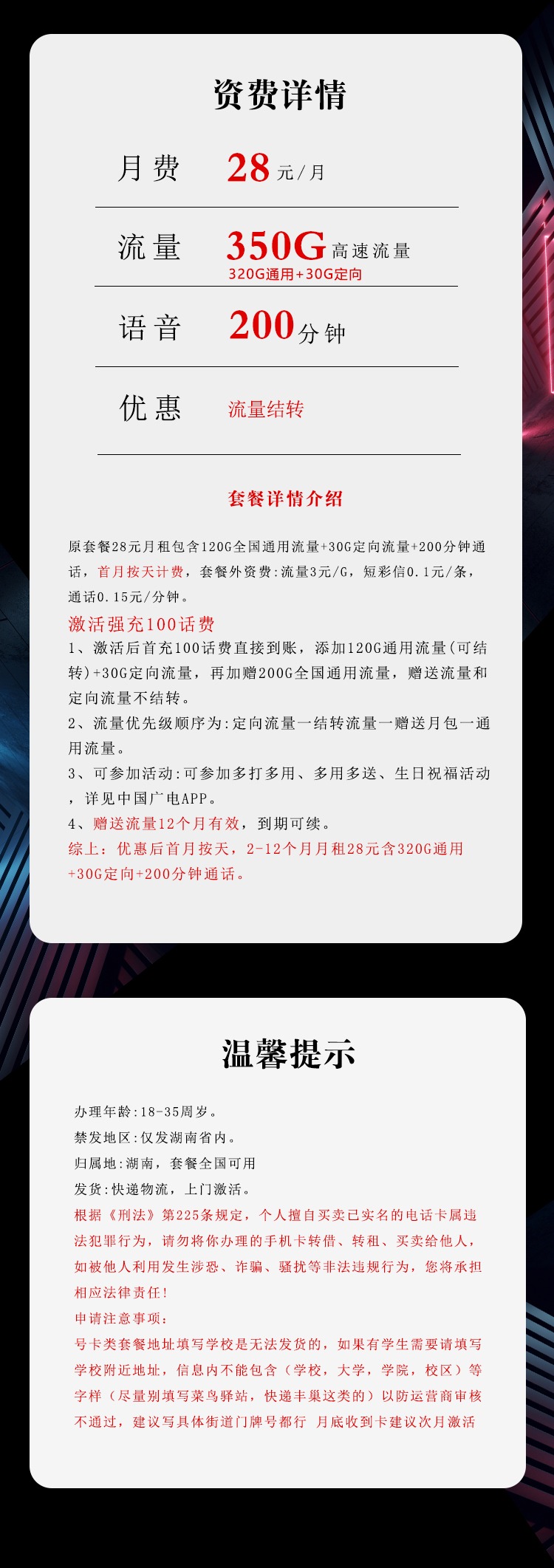 资费详情

月费 28元/月

流量 350G高速流量
320G通用+30G定向

语音 200分钟

优惠 流量结转

套餐详情介绍

原套餐28元月租包含120G全国通用流量+30G定向流量+200分钟通话，首月按天计费，套餐外资费:流量3元/G，短彩信0.1元/条，通话0.15元/分钟。

激活强充100话费
1、激活后首充100话费直接到账，添加120G通用流量(可结转)+30G定向流量，再加赠200G全国通用流量，赠送流量和定向流量不结转。
2、流量优先级顺序为:定向流量一结转流量一赠送月包一通用流量。
3、可参加活动:可参加多打多用、多用多送、生日祝福活动，详见中国广电APP。
4、赠送流量12个月有效，到期可续。
综上：优惠后首月按天，2-12个月月租28元含320G通用+30G定向+200分钟通话。

温馨提示

办理年龄:18-35周岁。
禁发地区:仅发湖南省内。
归属地:湖南，套餐全国可用
发货:快递物流，上门激活。
根据《刑法》第225条规定，个人擅自买卖已实名的电话卡属违法犯罪行为，请勿将你办理的手机卡转借、转租、买卖给他人，如被他人利用发生涉恐、诈骗、骚扰等非法违规行为，您将承担相应法律责任!
申请注意事项：
号卡类套餐地址填写学校是无法发货的，如果有学生需要请填写学校附近地址，信息内不能包含（学校，大学，学院，校区）等字样（尽量别填写菜鸟驿站，快递丰巢这类的）以防运营商审核不通过，建议写具体街道门牌号都行 月底收到卡建议次月激活